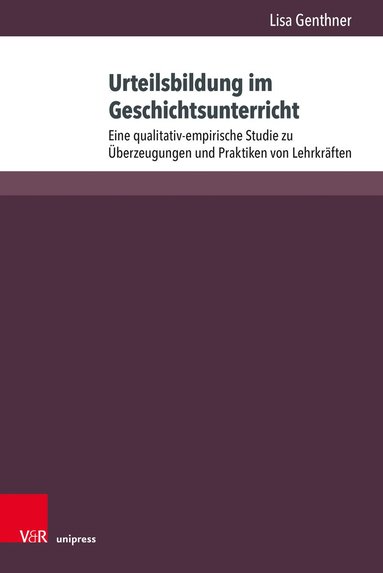 Lisa Genthner

Urteilsbildung im Geschichtsunterricht

Eine qualitativ-empirische Studie zu Überzeugungen und Praktiken von Lehrkräften

V&R unipress